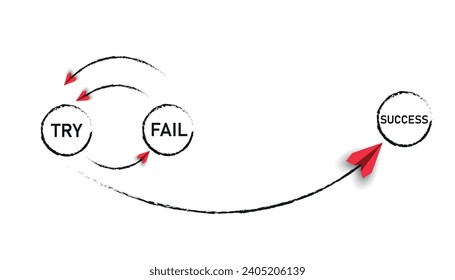 TRY
FAIL
SUCCESS

shutterstock.com · 2405206139